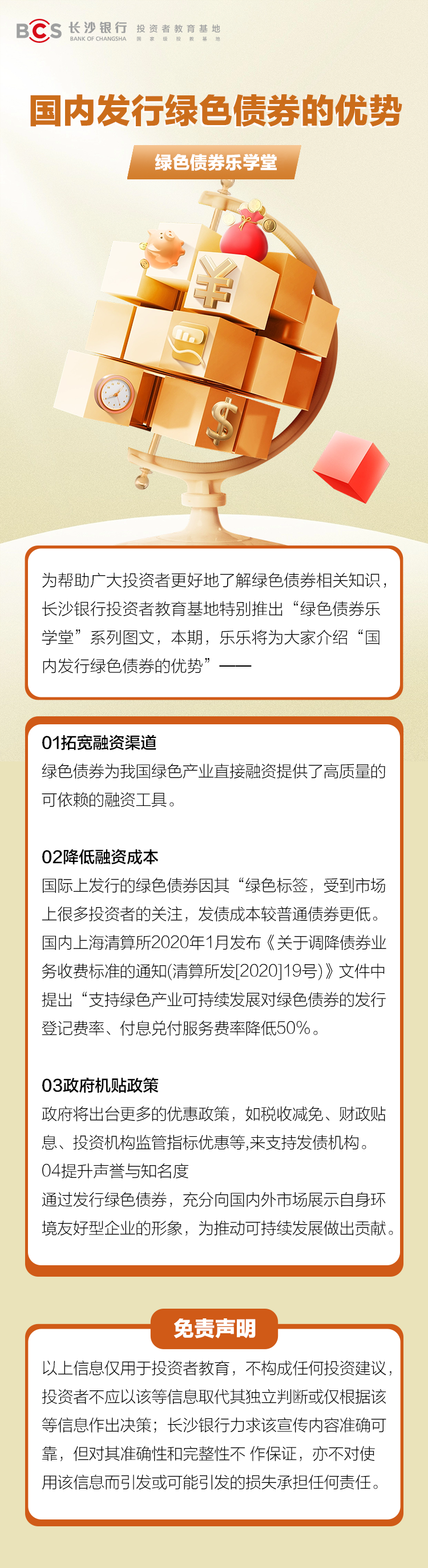 BCS 长沙银行 BANK OF CHANGSHA 投资者教育基地 国家级投教基地

国内发行绿色债券的优势

绿色债券乐学堂

为帮助广大投资者更好地了解绿色债券相关知识，长沙银行投资者教育基地特别推出“绿色债券乐学堂”系列图文，本期，乐乐将为大家介绍“国内发行绿色债券的优势”——

01拓宽融资渠道
绿色债券为我国绿色产业直接融资提供了高质量的可依赖的融资工具。

02降低融资成本
国际上发行的绿色债券因其“绿色标签，受到市场上很多投资者的关注，发债成本较普通债券更低。国内上海清算所2020年1月发布《关于调降债券业务收费标准的通知(清算所发[2020]19号)》文件中提出“支持绿色产业可持续发展对绿色债券的发行登记费率、付息兑付服务费率降低50%。

03政府机贴政策
政府将出台更多的优惠政策，如税收减免、财政贴息、投资机构监管指标优惠等,来支持发债机构。
04提升声誉与知名度
通过发行绿色债券，充分向国内外市场展示自身环境友好型企业的形象，为推动可持续发展做出贡献。

免责声明
以上信息仅用于投资者教育，不构成任何投资建议，投资者不应以该等信息取代其独立判断或仅根据该等信息作出决策；长沙银行力求该宣传内容准确可靠，但对其准确性和完整性不 作保证，亦不对使用该信息而引发或可能引发的损失承担任何责任。